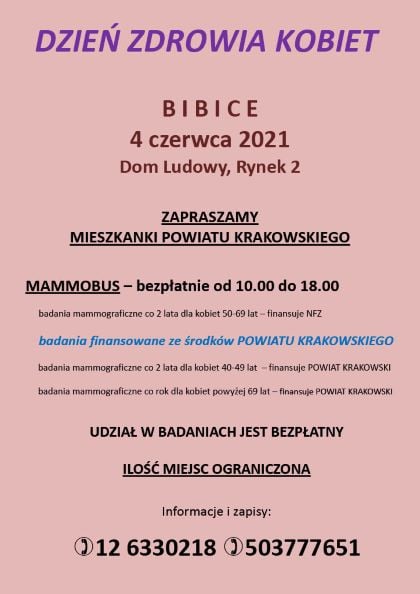 DZIEŃ ZDROWIA KOBIET

BIBICE
4 czerwca 2021
Dom Ludowy, Rynek 2

ZAPRASZAMY
MIESZKANKI POWIATU KRAKOWSKIEGO

MAMMOBUS – bezpłatnie od 10.00 do 18.00

badania mammograficzne co 2 lata dla kobiet 50-69 lat – finansuje NFZ

badania finansowane ze środków POWIATU KRAKOWSKIEGO

badania mammograficzne co 2 lata dla kobiet 40-49 lat – finansuje POWIAT KRAKOWSKI

badania mammograficzne co rok dla kobiet powyżej 69 lat – finansuje POWIAT KRAKOWSKI

UDZIAŁ W BADANIACH JEST BEZPŁATNY

ILOŚĆ MIEJSC OGRANICZONA

Informacje i zapisy:

✆12 6330218 ✆503777651